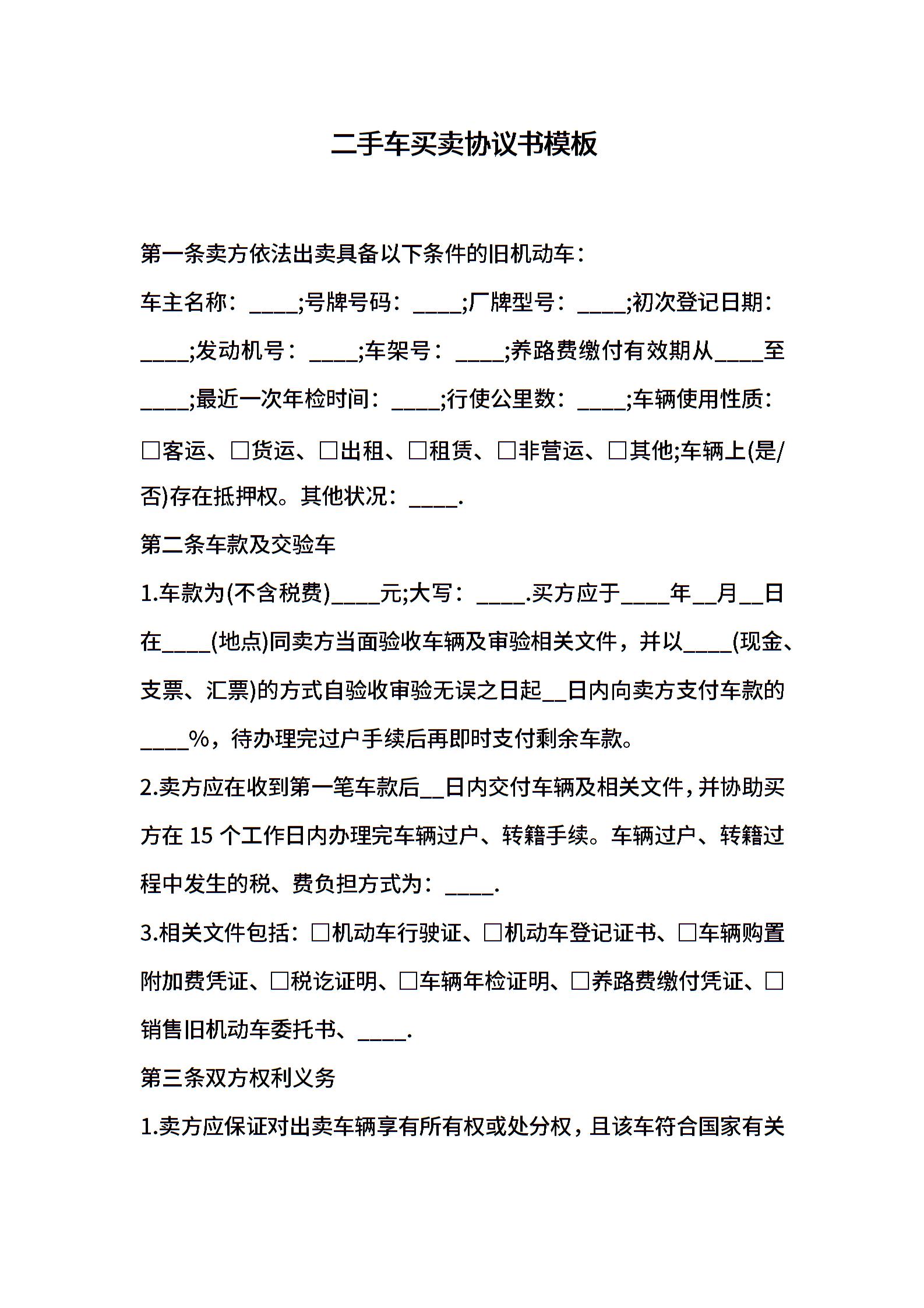 二手车买卖协议书模板

第一条卖方依法出卖具备以下条件的旧机动车：

车主名称：____;号牌号码：____;厂牌型号：____;初次登记日期：____;发动机号：____;车架号：____;养路费缴付有效期从____至____;最近一次年检时间：____;行使公里数：____;车辆使用性质：□客运、□货运、□出租、□租赁、□非营运、□其他;车辆上(是/否)存在抵押权。其他状况：____.

第二条车款及交验车

1.车款为(不含税费)____元;大写：____.买方应于____年__月__日在____(地点)同卖方当面验收车辆及审验相关文件，并以____(现金、支票、汇票)的方式自验收审验无误之日起__日内向卖方支付车款的____%，待办理完过户手续后再即时支付剩余车款。

2.卖方应在收到第一笔车款后__日内交付车辆及相关文件，并协助买方在 15 个工作日内办理完车辆过户、转籍手续。车辆过户、转籍过程中发生的税、费负担方式为：____.

3.相关文件包括：□机动车行驶证、□机动车登记证书、□车辆购置附加费凭证、□税讫证明、□车辆年检证明、□养路费缴付凭证、□销售旧机动车委托书、____.

第三条双方权利义务

1.卖方应保证对出卖车辆享有所有权或处分权，且该车符合国家有关